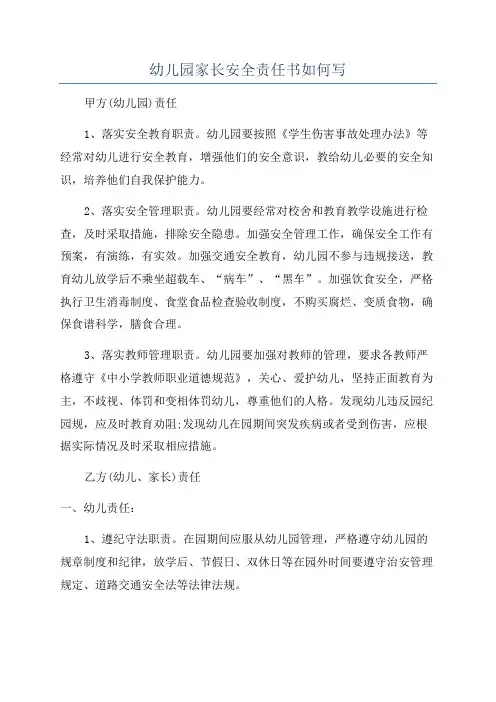 幼儿园家长安全责任书如何写

甲方(幼儿园)责任

1、落实安全教育职责。幼儿园要按照《学生伤害事故处理办法》等经常对幼儿进行安全教育，增强他们的安全意识，教给幼儿必要的安全知识，培养他们自我保护能力。

2、落实安全管理职责。幼儿园要经常对校舍和教育教学设施进行检查，及时采取措施，排除安全隐患。加强安全管理工作，确保安全工作有预案，有演练，有实效。加强交通安全教育，幼儿园不参与违规接送，教育幼儿放学后不乘坐超载车、“病车”、“黑车”。加强饮食安全，严格执行卫生消毒制度、食堂食品检查验收制度，不购买腐烂、变质食物，确保食谱科学，膳食合理。

3、落实教师管理职责。幼儿园要加强对教师的管理，要求各教师严格遵守《中小学教师职业道德规范》，关心、爱护幼儿，坚持正面教育为主，不歧视、体罚和变相体罚幼儿，尊重他们的人格。发现幼儿违反园纪园规，应及时教育劝阻;发现幼儿在园期间突发疾病或者受到伤害，应根据实际情况及时采取相应措施。

乙方(幼儿、家长)责任

一、幼儿责任:

1、遵纪守法职责。在园期间应服从幼儿园管理，严格遵守幼儿园的规章制度和纪律，放学后、节假日、双休日等在园外时间要遵守治安管理规定、道路交通安全法等法律法规。